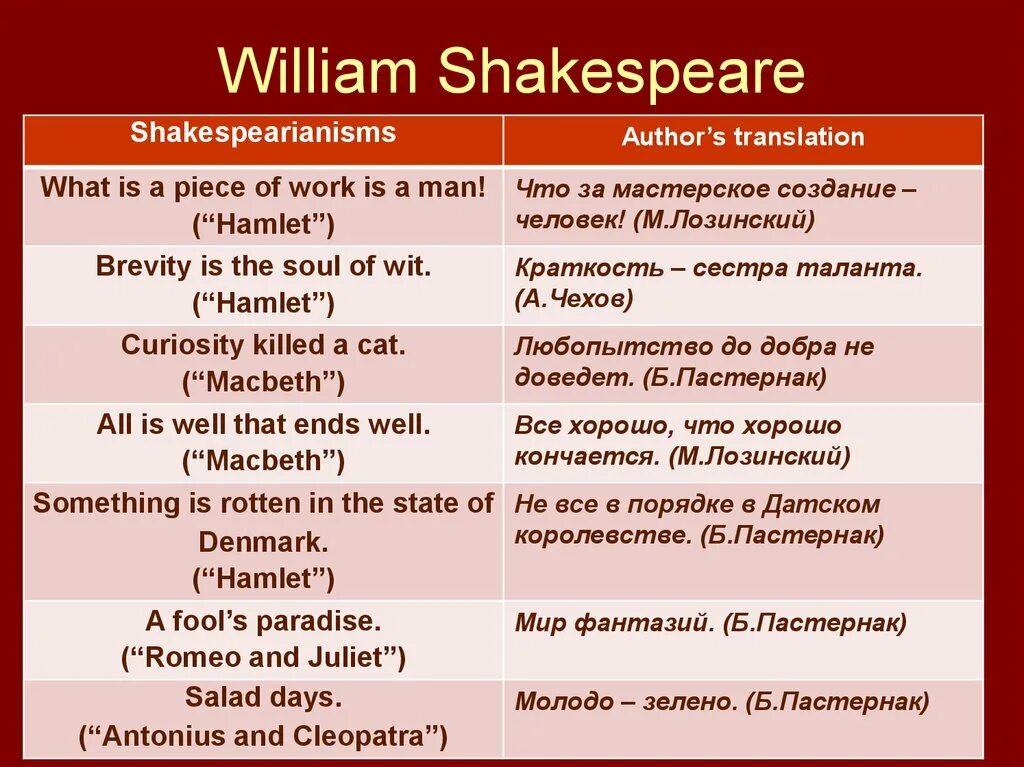 William Shakespeare

| Shakespearianisms | Author's translation |
|---|---|
| What is a piece of work is a man! ("Hamlet") | Что за мастерское создание – человек! (М.Лозинский) |
| Brevity is the soul of wit. ("Hamlet") | Краткость – сестра таланта. (А.Чехов) |
| Curiosity killed a cat. ("Macbeth") | Любопытство до добра не доведет. (Б.Пастернак) |
| All is well that ends well. ("Macbeth") | Все хорошо, что хорошо кончается. (М.Лозинский) |
| Something is rotten in the state of Denmark. ("Hamlet") | Не все в порядке в Датском королевстве. (Б.Пастернак) |
| A fool's paradise. ("Romeo and Juliet") | Мир фантазий. (Б.Пастернак) |
| Salad days. ("Antonius and Cleopatra") | Молодо – зелено. (Б.Пастернак) |